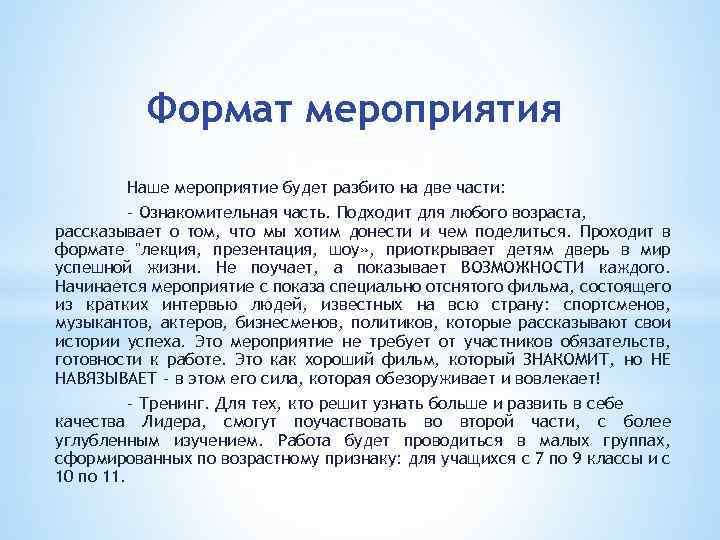 Формат мероприятия

Наше мероприятие будет разбито на две части:

- Ознакомительная часть. Подходит для любого возраста, рассказывает о том, что мы хотим донести и чем поделиться. Проходит в формате "лекция, презентация, шоу», приоткрывает детям дверь в мир успешной жизни. Не поучает, а показывает ВОЗМОЖНОСТИ каждого. Начинается мероприятие с показа специально отснятого фильма, состоящего из кратких интервью людей, известных на всю страну: спортсменов, музыкантов, актеров, бизнесменов, политиков, которые рассказывают свои истории успеха. Это мероприятие не требует от участников обязательств, готовности к работе. Это как хороший фильм, который ЗНАКОМИТ, но НЕ НАВЯЗЫВАЕТ - в этом его сила, которая обезоруживает и вовлекает!

- Тренинг. Для тех, кто решит узнать больше и развить в себе качества Лидера, смогут поучаствовать во второй части, с более углубленным изучением. Работа будет проводиться в малых группах, сформированных по возрастному признаку: для учащихся с 7 по 9 классы и с 10 по 11.